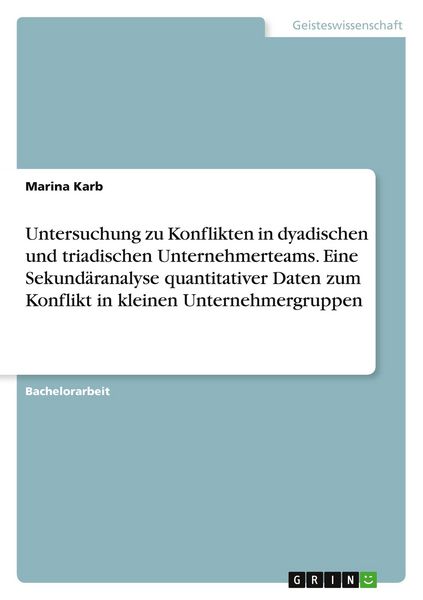 Geisteswissenschaft

Marina Karb

Untersuchung zu Konflikten in dyadischen und triadischen Unternehmerteams. Eine Sekundäranalyse quantitativer Daten zum Konflikt in kleinen Unternehmergruppen

Bachelorarbeit

GRIN